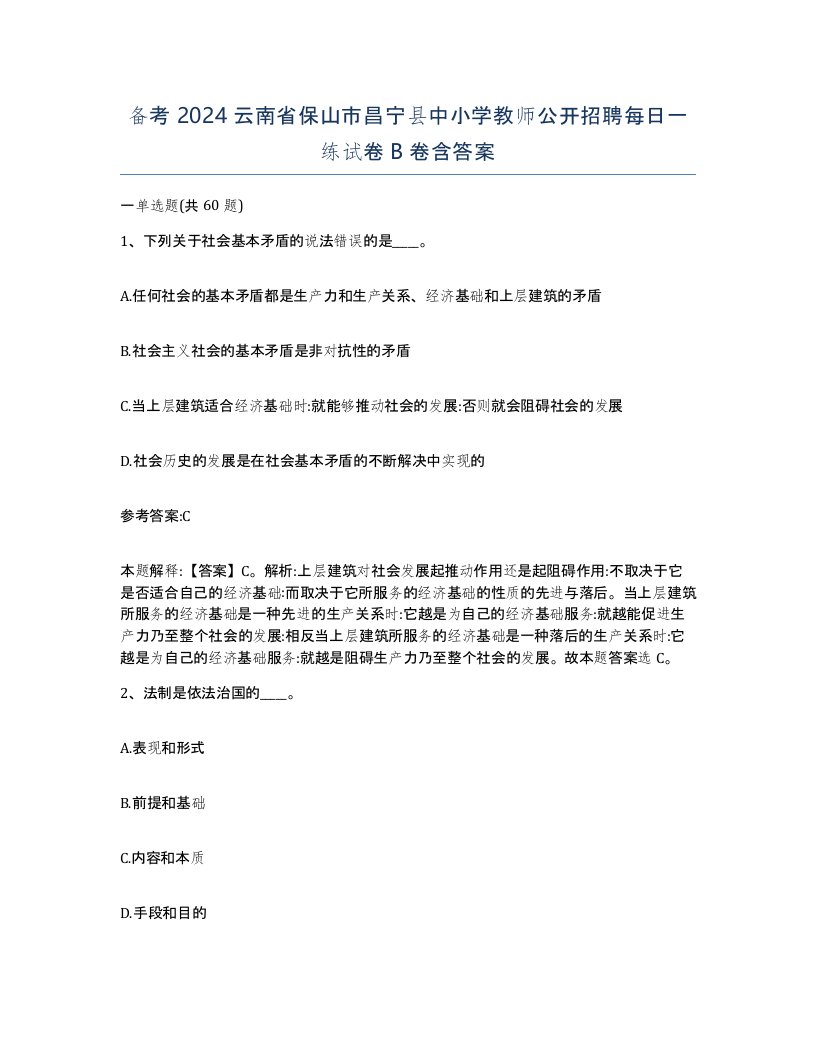 备考 2024 云南省保山市昌宁县中小学教师公开招聘每日一练试卷 B 卷含答案

一单选题(共 60 题)

1、下列关于社会基本矛盾的说法错误的是____。

A.任何社会的基本矛盾都是生产力和生产关系、经济基础和上层建筑的矛盾

B.社会主义社会的基本矛盾是非对抗性的矛盾

C.当上层建筑适合经济基础时:就能够推动社会的发展:否则就会阻碍社会的发展

D.社会历史的发展是在社会基本矛盾的不断解决中实现的

参考答案:C

本题解释:【答案】C。解析:上层建筑对社会发展起推动作用还是起阻碍作用:不取决于它是否适合自己的经济基础:而取决于它所服务的经济基础的性质的先进与落后。当上层建筑所服务的经济基础是一种先进的生产关系时:它越是为自己的经济基础服务:就越能促进生产力乃至整个社会的发展:相反当上层建筑所服务的经济基础是一种落后的生产关系时:它越是为自己的经济基础服务:就越是阻碍生产力乃至整个社会的发展。故本题答案选 C。

2、法制是依法治国的____。

A.表现和形式

B.前提和基础

C.内容和本质

D.手段和目的